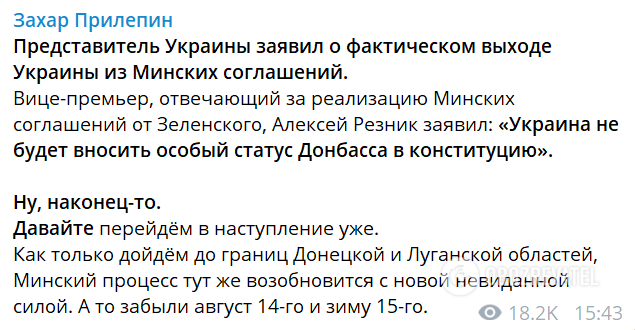 Захар Прилепин
Представитель Украины заявил о фактическом выходе Украины из Минских соглашений.
Вице-премьер, отвечающий за реализацию Минских соглашений от Зеленского, Алексей Резник заявил: «Украина не будет вносить особый статус Донбасса в конституцию».

Ну, наконец-то.
Давайте перейдём в наступление уже.
Как только дойдём до границ Донецкой и Луганской областей, Минский процесс тут же возобновится с новой невиданной силой. А то забыли август 14-го и зиму 15-го.

OBOZREVATEL

18.2K 15:43